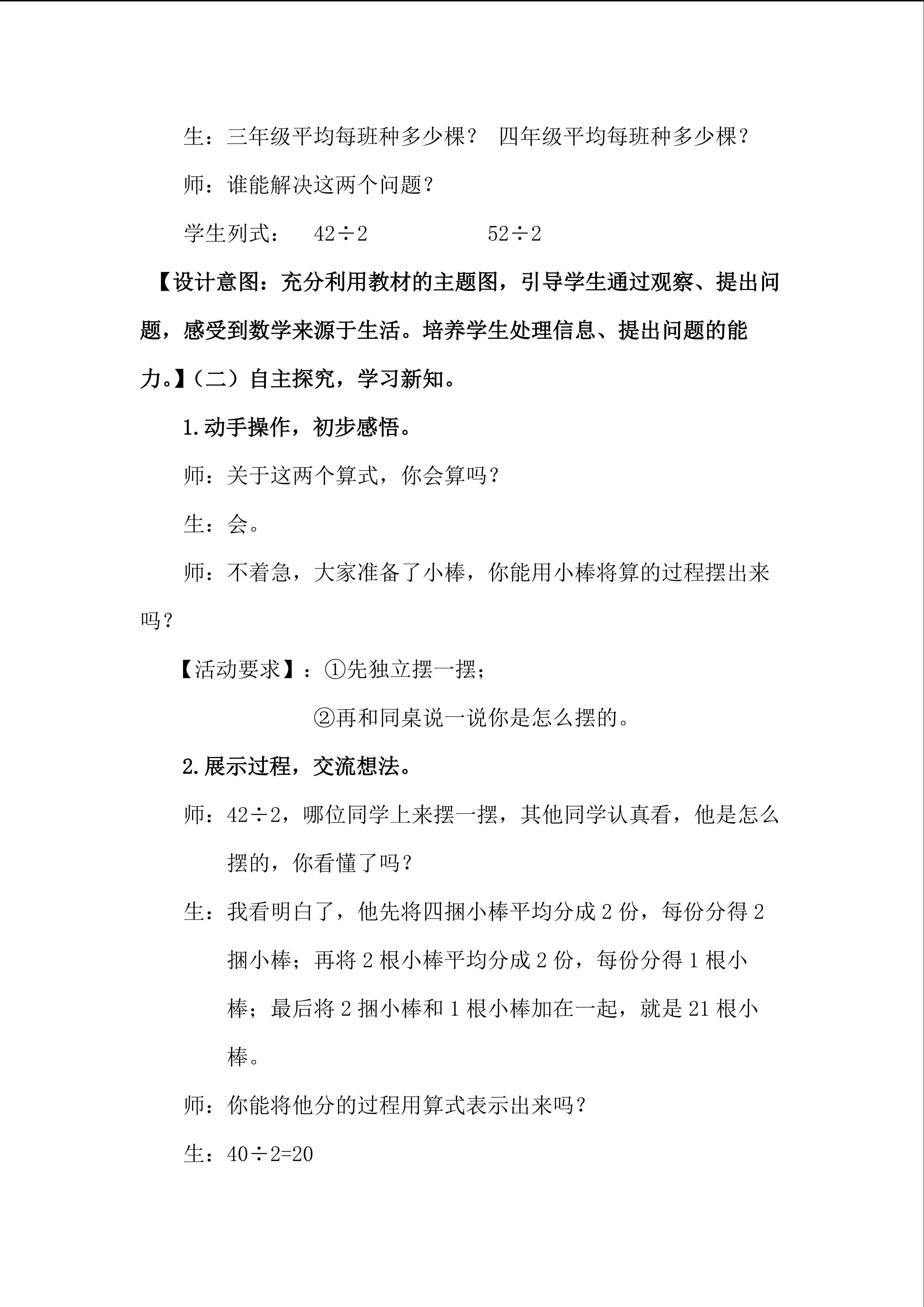 生：三年级平均每班种多少棵？ 四年级平均每班种多少棵？

师：谁能解决这两个问题？

学生列式： $42\div2$ $52\div2$

【设计意图：充分利用教材的主题图，引导学生通过观察、提出问题，感受到数学来源于生活。培养学生处理信息、提出问题的能力。】（二）自主探究，学习新知。

1.动手操作，初步感悟。

师：关于这两个算式，你会算吗？

生：会。

师：不着急，大家准备了小棒，你能用小棒将算的过程摆出来吗？

【活动要求】：①先独立摆一摆；

②再和同桌说一说你是怎么摆的。

2.展示过程，交流想法。

师：$42\div2$，哪位同学上来摆一摆，其他同学认真看，他是怎么摆的，你看懂了吗？

生：我看明白了，他先将四捆小棒平均分成 2 份，每份分得 2 捆小棒；再将 2 根小棒平均分成 2 份，每份分得 1 根小棒；最后将 2 捆小棒和 1 根小棒加在一起，就是 21 根小棒。

师：你能将他分的过程用算式表示出来吗？

生：$40\div2=20$